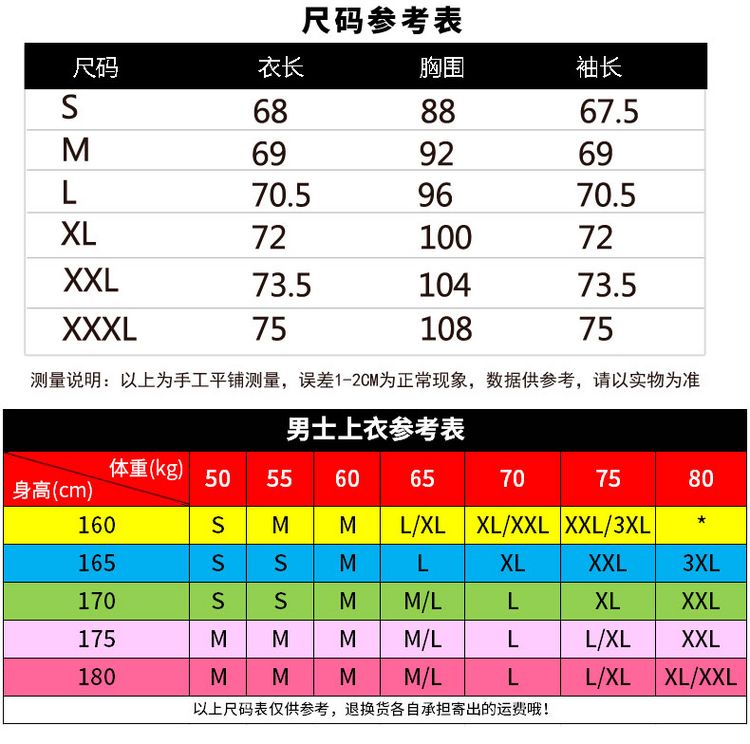 尺码参考表

| 尺码 | 衣长 | 胸围 | 袖长 |
|---|---|---|---|
| S | 68 | 88 | 67.5 |
| M | 69 | 92 | 69 |
| L | 70.5 | 96 | 70.5 |
| XL | 72 | 100 | 72 |
| XXL | 73.5 | 104 | 73.5 |
| XXXL | 75 | 108 | 75 |

测量说明：以上为手工平铺测量，误差1-2CM为正常现象，数据供参考，请以实物为准

男士上衣参考表

| 体重(kg) 身高(cm) | 50 | 55 | 60 | 65 | 70 | 75 | 80 |
|---|---|---|---|---|---|---|---|
| 160 | S | M | M | L/XL | XL/XXL | XXL/3XL | * |
| 165 | S | S | M | L | XL | XXL | 3XL |
| 170 | S | S | M | M/L | L | XL | XXL |
| 175 | M | M | M | M/L | L | L/XL | XXL |
| 180 | M | M | M | M/L | L | L/XL | XL/XXL |

以上尺码表仅供参考，退换货各自承担寄出的运费哦！